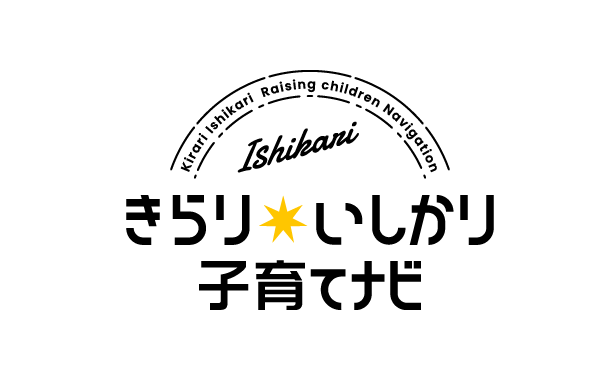 Kirari Ishikari Raising children Navigation

Ishikari

きらり いしかり
子育てナビ